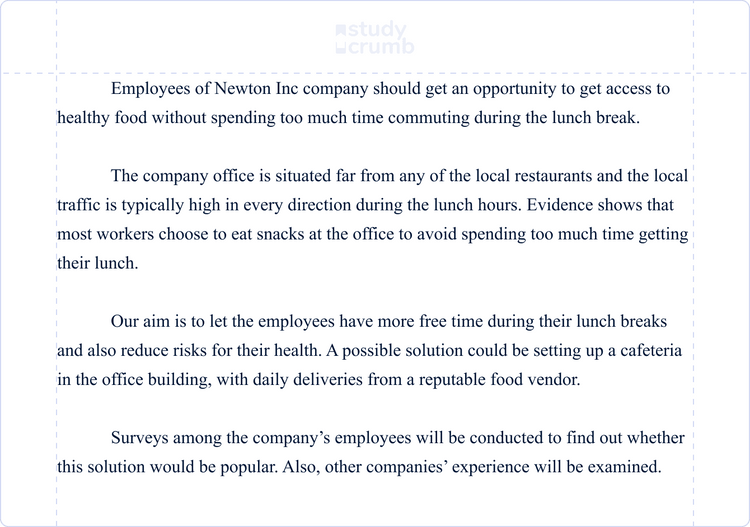 study crumb

Employees of Newton Inc company should get an opportunity to get access to healthy food without spending too much time commuting during the lunch break.

The company office is situated far from any of the local restaurants and the local traffic is typically high in every direction during the lunch hours. Evidence shows that most workers choose to eat snacks at the office to avoid spending too much time getting their lunch.

Our aim is to let the employees have more free time during their lunch breaks and also reduce risks for their health. A possible solution could be setting up a cafeteria in the office building, with daily deliveries from a reputable food vendor.

Surveys among the company’s employees will be conducted to find out whether this solution would be popular. Also, other companies’ experience will be examined.